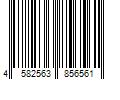 4 582563 856561